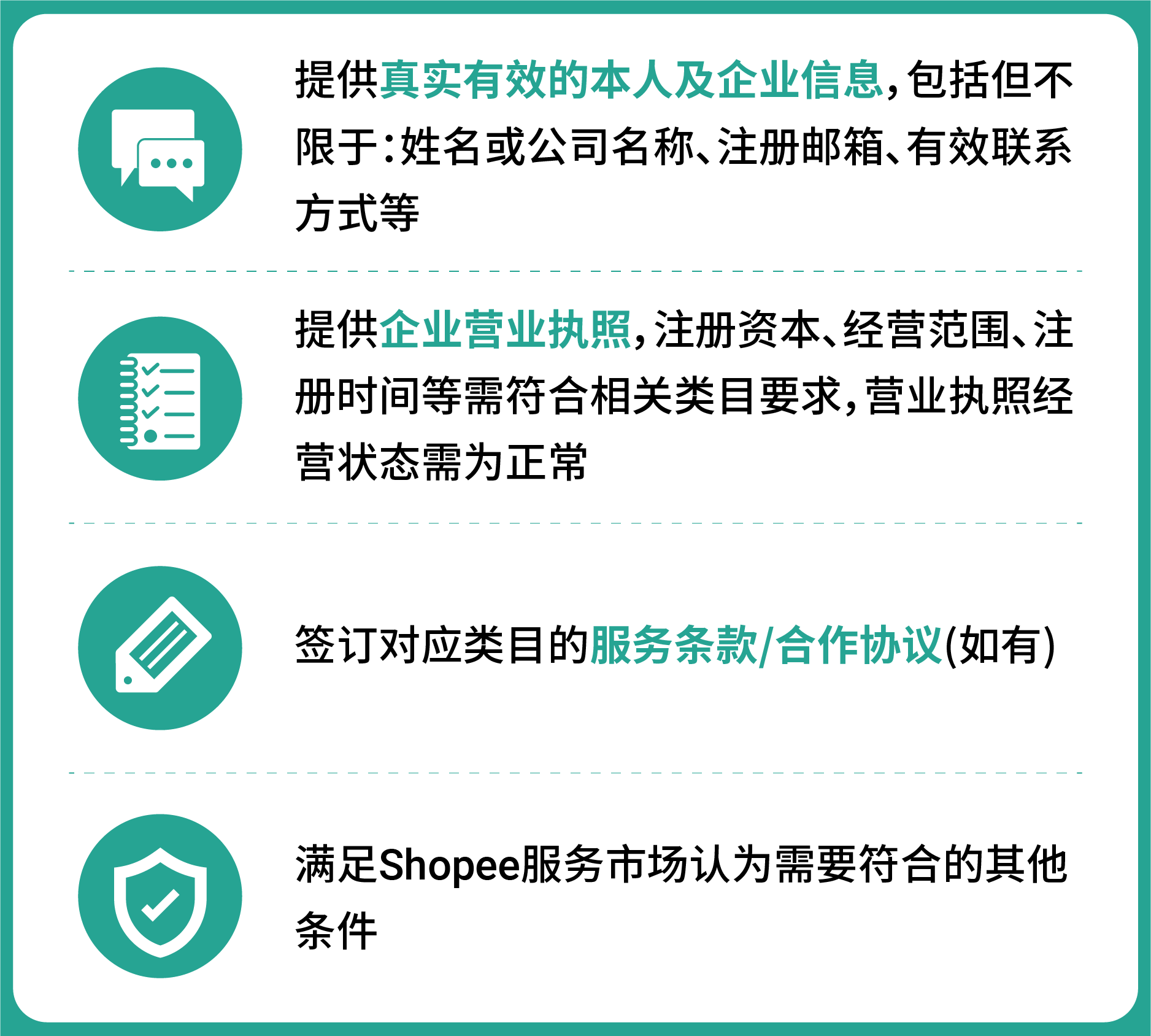 提供真实有效的本人及企业信息，包括但不限于：姓名或公司名称、注册邮箱、有效联系方式等

提供企业营业执照，注册资本、经营范围、注册时间等需符合相关类目要求，营业执照经营状态需为正常

签订对应类目的服务条款/合作协议(如有)

满足Shopee服务市场认为需要符合的其他条件